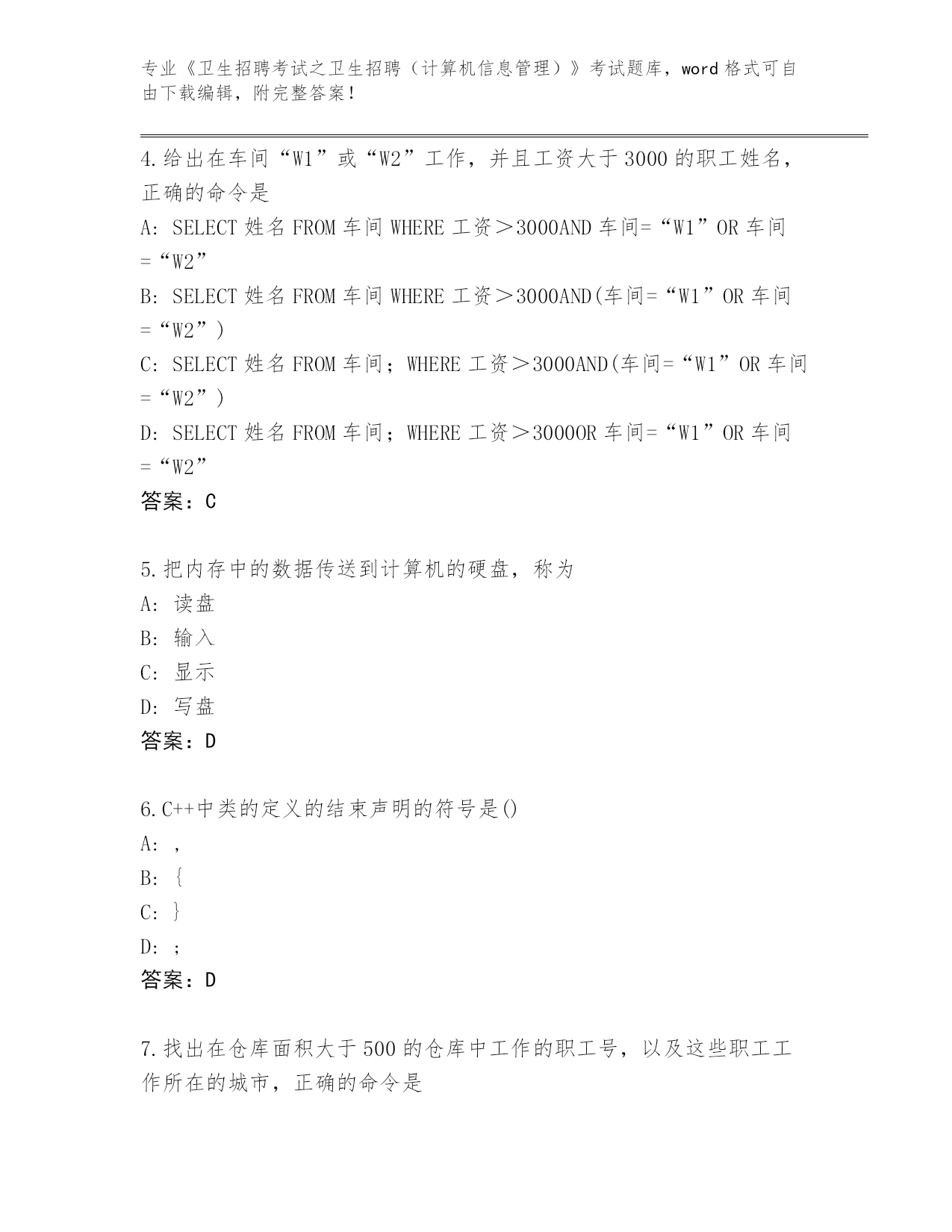 专业《卫生招聘考试之卫生招聘（计算机信息管理）》考试题库，word 格式可自由下载编辑，附完整答案！

4.给出在车间“W1”或“W2”工作，并且工资大于 3000 的职工姓名，正确的命令是

A: SELECT 姓名 FROM 车间 WHERE 工资＞3000AND 车间=“W1”OR 车间=“W2”

B: SELECT 姓名 FROM 车间 WHERE 工资＞3000AND(车间=“W1”OR 车间=“W2”)

C: SELECT 姓名 FROM 车间；WHERE 工资＞3000AND(车间=“W1”OR 车间=“W2”)

D: SELECT 姓名 FROM 车间；WHERE 工资＞3000OR 车间=“W1”OR 车间=“W2”

答案：C

5.把内存中的数据传送到计算机的硬盘，称为

A: 读盘

B: 输入

C: 显示

D: 写盘

答案：D

6.C++中类的定义的结束声明的符号是()

A: ,

B: {

C: }

D: ;

答案：D

7.找出在仓库面积大于 500 的仓库中工作的职工号，以及这些职工工作所在的城市，正确的命令是